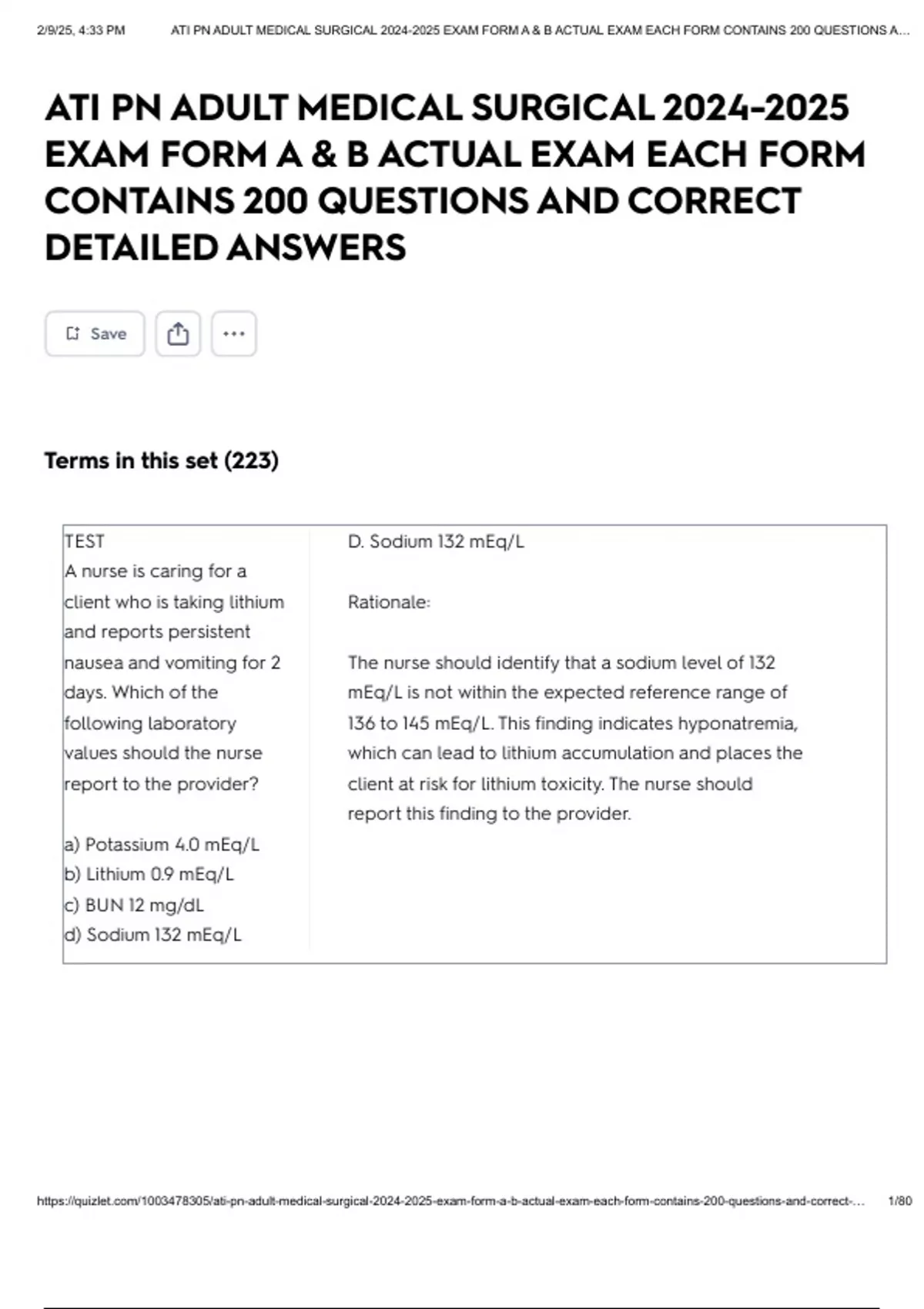 2/9/25, 4:33 PM ATI PN ADULT MEDICAL SURGICAL 2024-2025 EXAM FORM A & B ACTUAL EXAM EACH FORM CONTAINS 200 QUESTIONS A...

ATI PN ADULT MEDICAL SURGICAL 2024-2025 EXAM FORM A & B ACTUAL EXAM EACH FORM CONTAINS 200 QUESTIONS AND CORRECT DETAILED ANSWERS

Save

Terms in this set (223)

TEST
A nurse is caring for a client who is taking lithium and reports persistent nausea and vomiting for 2 days. Which of the following laboratory values should the nurse report to the provider?

a) Potassium 4.0 mEq/L
b) Lithium 0.9 mEq/L
c) BUN 12 mg/dL
d) Sodium 132 mEq/L

D. Sodium 132 mEq/L

Rationale:

The nurse should identify that a sodium level of 132 mEq/L is not within the expected reference range of 136 to 145 mEq/L. This finding indicates hyponatremia, which can lead to lithium accumulation and places the client at risk for lithium toxicity. The nurse should report this finding to the provider.

https://quizlet.com/1003478305/ati-pn-adult-medical-surgical-2024-2025-exam-form-a-b-actual-exam-each-form-contains-200-questions-and-correct-... 1/80